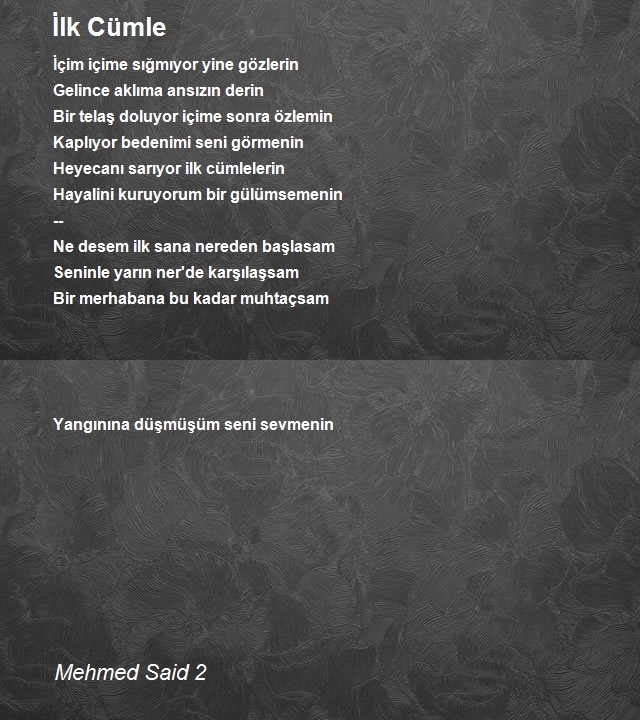 İlk Cümle

İçim içime sığmıyor yine gözlerin
Gelince aklıma ansızın derin
Bir telaş doluyor içime sonra özlemin
Kaplıyor bedenimi seni görmenin
Heyecanı sarıyor ilk cümlelerin
Hayalini kuruyorum bir gülümsemenin
--
Ne desem ilk sana nereden başlasam
Seninle yarın ner'de karşılaşsam
Bir merhabana bu kadar muhtaçsam

Yangınına düşmüşüm seni sevmenin

Mehmed Said 2